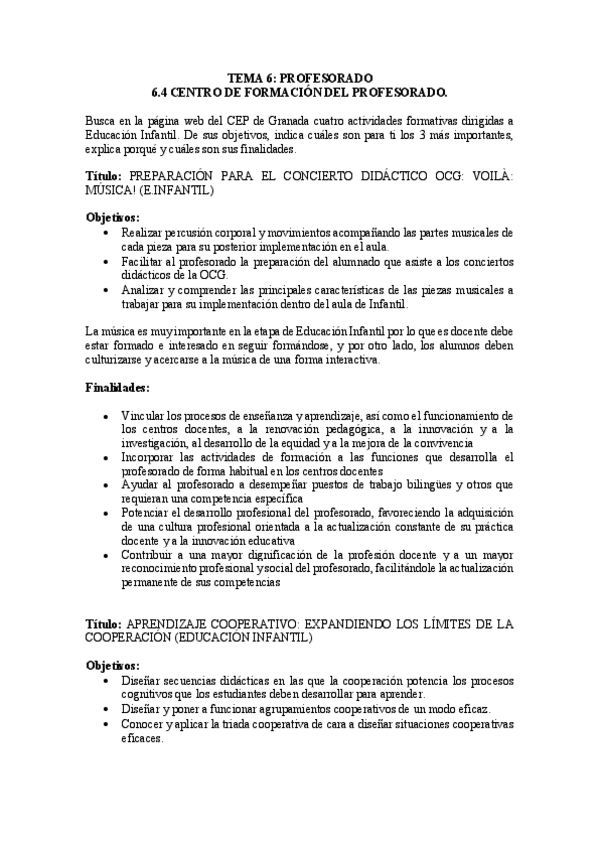 TEMA 6: PROFESORADO
6.4 CENTRO DE FORMACIÓN DEL PROFESORADO.

Busca en la página web del CEP de Granada cuatro actividades formativas dirigidas a Educación Infantil. De sus objetivos, indica cuáles son para ti los 3 más importantes, explica porqué y cuáles son sus finalidades.

Título: PREPARACIÓN PARA EL CONCIERTO DIDÁCTICO OCG: VOILÀ: MÚSICA! (E.INFANTIL)

Objetivos:
• Realizar percusión corporal y movimientos acompañando las partes musicales de cada pieza para su posterior implementación en el aula.
• Facilitar al profesorado la preparación del alumnado que asiste a los conciertos didácticos de la OCG.
• Analizar y comprender las principales características de las piezas musicales a trabajar para su implementación dentro del aula de Infantil.

La música es muy importante en la etapa de Educación Infantil por lo que es docente debe estar formado e interesado en seguir formándose, y por otro lado, los alumnos deben culturizarse y acercarse a la música de una forma interactiva.

Finalidades:

• Vincular los procesos de enseñanza y aprendizaje, así como el funcionamiento de los centros docentes, a la renovación pedagógica, a la innovación y a la investigación, al desarrollo de la equidad y a la mejora de la convivencia
• Incorporar las actividades de formación a las funciones que desarrolla el profesorado de forma habitual en los centros docentes
• Ayudar al profesorado a desempeñar puestos de trabajo bilingües y otros que requieran una competencia específica
• Potenciar el desarrollo profesional del profesorado, favoreciendo la adquisición de una cultura profesional orientada a la actualización constante de su práctica docente y a la innovación educativa
• Contribuir a una mayor dignificación de la profesión docente y a un mayor reconocimiento profesional y social del profesorado, facilitándole la actualización permanente de sus competencias

Título: APRENDIZAJE COOPERATIVO: EXPANDIENDO LOS LÍMITES DE LA COOPERACIÓN (EDUCACIÓN INFANTIL)

Objetivos:
• Diseñar secuencias didácticas en las que la cooperación potencia los procesos cognitivos que los estudiantes deben desarrollar para aprender.
• Diseñar y poner a funcionar agrupamientos cooperativos de un modo eficaz.
• Conocer y aplicar la triada cooperativa de cara a diseñar situaciones cooperativas eficaces.